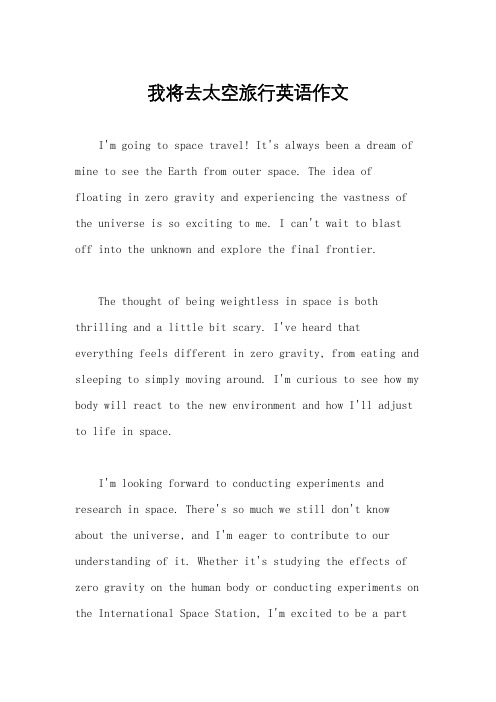 我将去太空旅行英语作文

I'm going to space travel! It's always been a dream of mine to see the Earth from outer space. The idea of floating in zero gravity and experiencing the vastness of the universe is so exciting to me. I can't wait to blast off into the unknown and explore the final frontier.

The thought of being weightless in space is both thrilling and a little bit scary. I've heard that everything feels different in zero gravity, from eating and sleeping to simply moving around. I'm curious to see how my body will react to the new environment and how I'll adjust to life in space.

I'm looking forward to conducting experiments and research in space. There's so much we still don't know about the universe, and I'm eager to contribute to our understanding of it. Whether it's studying the effects of zero gravity on the human body or conducting experiments on the International Space Station, I'm excited to be a part